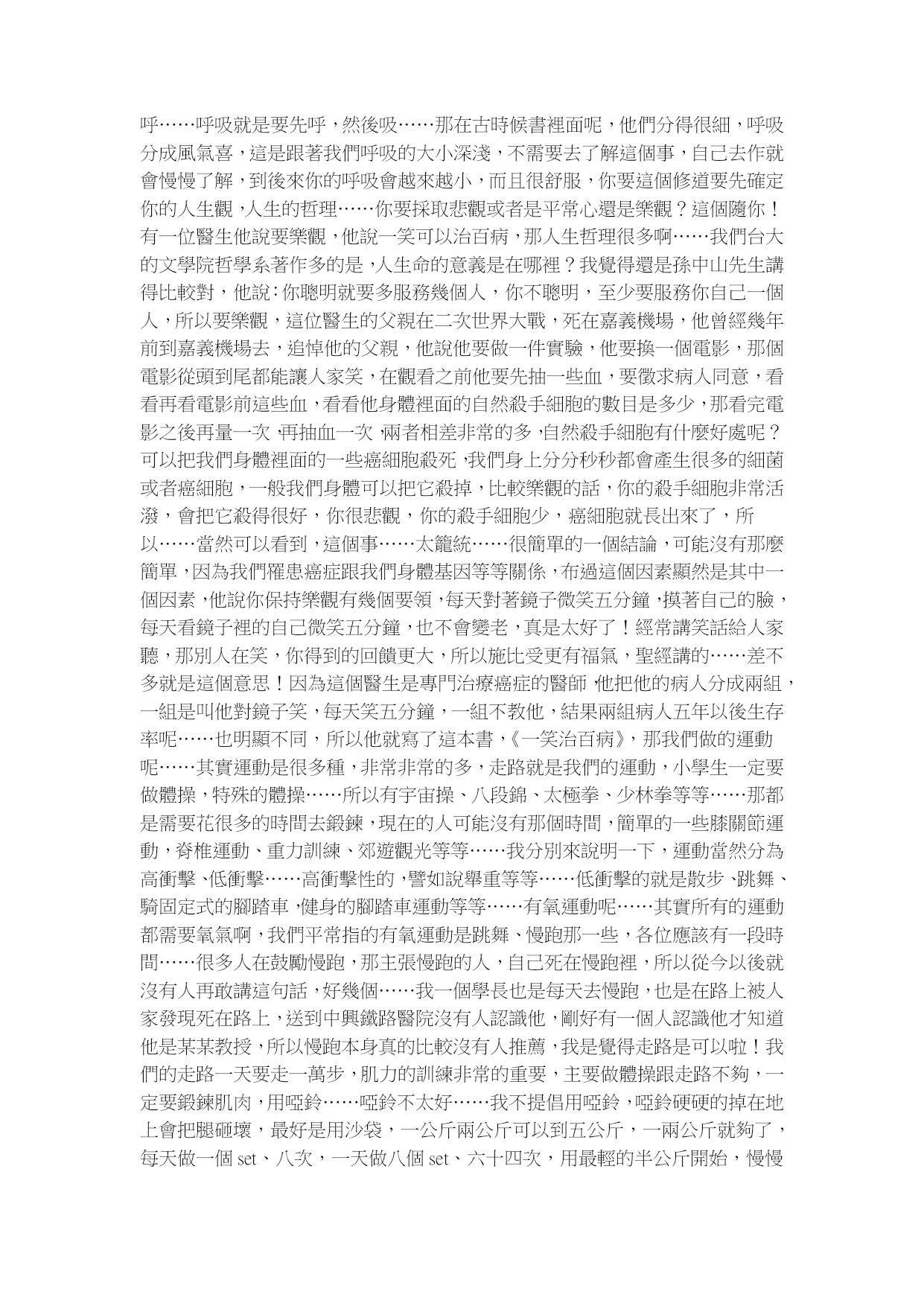 呼……呼吸就是要先呼，然後吸……那在古時候書裡面呢，他們分得很細，呼吸分成風氣喜，這是跟著我們呼吸的大小深淺，不需要去了解這個事，自己去作就會慢慢了解，到後來你的呼吸會越來越小，而且很舒服，你要這個修道要先確定你的人生觀，人生的哲理……你要採取悲觀或者是平常心還是樂觀？這個隨你！有一位醫生他說要樂觀，他說一笑可以治百病，那人生哲理很多啊……我們台大的文學院哲學系著作多的是，人生命的意義是在哪裡？我覺得還是孫中山先生講得比較對，他說：你聰明就要多服務幾個人，你不聰明，至少要服務你自己一個人，所以要樂觀，這位醫生的父親在二次世界大戰，死在嘉義機場，他曾經幾年前到嘉義機場去，追悼他的父親，他說他要做一件實驗，他要換一個電影，那個電影從頭到尾都能讓人家笑，在觀看之前他要先抽一些血，要徵求病人同意，看看再看電影前這些血，看看他身體裡面的自然殺手細胞的數目是多少，那看完電影之後再量一次，再抽血一次，兩者相差非常的多，自然殺手細胞有什麼好處呢？可以把我們身體裡面的一些癌細胞殺死，我們身上分分秒秒都會產生很多的細菌或者癌細胞，一般我們身體可以把它殺掉，比較樂觀的話，你的殺手細胞非常活潑，會把它殺得很好，你很悲觀，你的殺手細胞少，癌細胞就長出來了，所以……當然可以看到，這個事……太籠統……很簡單的一個結論，可能沒有那麼簡單，因為我們罹患癌症跟我們身體基因等等關係，布過這個因素顯然是其中一個因素，他說你保持樂觀有幾個要領，每天對著鏡子微笑五分鐘，摸著自己的臉，每天看鏡子裡的自己微笑五分鐘，也不會變老，真是太好了！經常講笑話給人家聽，那別人在笑，你得到的回饋更大，所以施比受更有福氣，聖經講的……差不多就是這個意思！因為這個醫生是專門治療癌症的醫師，他把他的病人分成兩組，一組是叫他對鏡子笑，每天笑五分鐘，一組不教他，結果兩組病人五年以後生存率呢……也明顯不同，所以他就寫了這本書，《一笑治百病》，那我們做的運動呢……其實運動是很多種，非常非常的多，走路就是我們的運動，小學生一定要做體操，特殊的體操……所以有宇宙操、八段錦、太極拳、少林拳等等……那都是需要花很多的時間去鍛鍊，現在的人可能沒有那個時間，簡單的一些膝關節運動，脊椎運動、重力訓練、郊遊觀光等等……我分別來說明一下，運動當然分為高衝擊、低衝擊……高衝擊性的，譬如說舉重等等……低衝擊的就是散步、跳舞、騎固定式的腳踏車，健身的腳踏車運動等等……有氧運動呢……其實所有的運動都需要氧氣啊，我們平常指的有氧運動是跳舞、慢跑那一些，各位應該有一段時間……很多人在鼓勵慢跑，那主張慢跑的人，自己死在慢跑裡，所以從今以後就沒有人再敢講這句話，好幾個……我一個學長也是每天去慢跑，也是在路上被人家發現死在路上，送到中興鐵路醫院沒有人認識他，剛好有一個人認識他才知道他是某某教授，所以慢跑本身真的比較沒有人推薦，我是覺得走路是可以啦！我們的走路一天要走一萬步，肌力的訓練非常的重要，主要做體操跟走路不夠，一定要鍛鍊肌肉，用啞鈴……啞鈴不太好……我不提倡用啞鈴，啞鈴硬硬的掉在地上會把腿砸壞，最好是用沙袋，一公斤兩公斤可以到五公斤，一兩公斤就夠了，每天做一個 set、八次，一天做八個 set、六十四次，用最輕的半公斤開始，慢慢